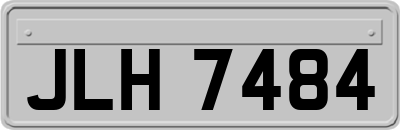 JLH 7484